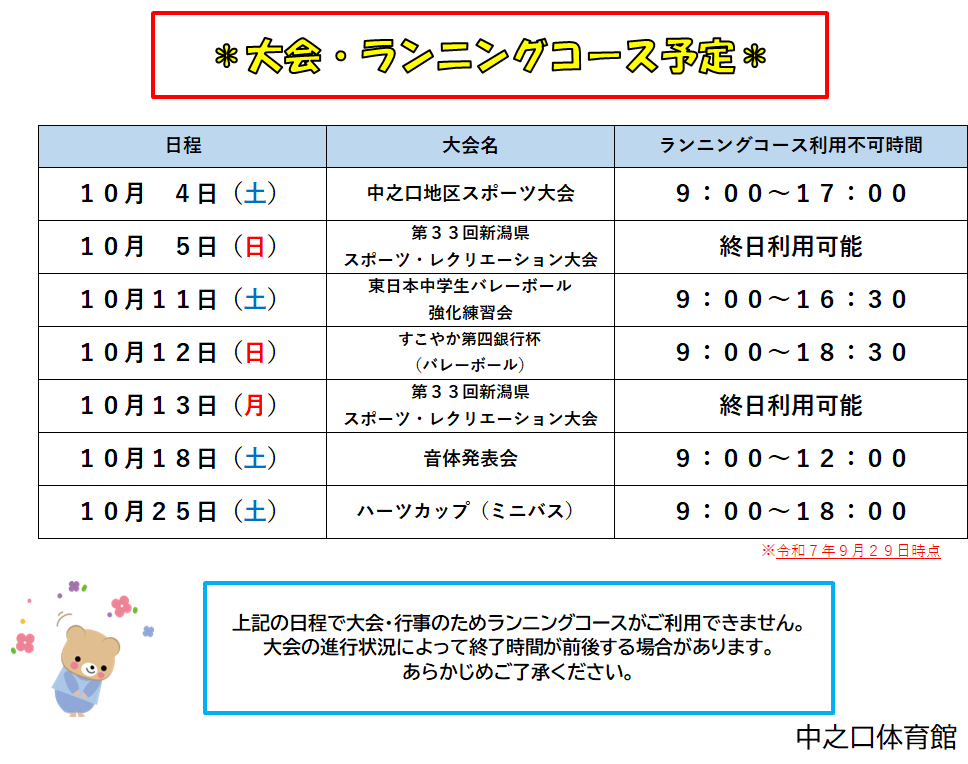 ＊大会・ランニングコース予定＊

| 日程 | 大会名 | ランニングコース利用不可時間 |
|---|---|---|
| １０月　４日（土） | 中之口地区スポーツ大会 | ９：００～１７：００ |
| １０月　５日（日） | 第３３回新潟県 スポーツ・レクリエーション大会 | 終日利用可能 |
| １０月１１日（土） | 東日本中学生バレーボール 強化練習会 | ９：００～１６：３０ |
| １０月１２日（日） | すこやか第四銀行杯 （バレーボール） | ９：００～１８：３０ |
| １０月１３日（月） | 第３３回新潟県 スポーツ・レクリエーション大会 | 終日利用可能 |
| １０月１８日（土） | 音体発表会 | ９：００～１２：００ |
| １０月２５日（土） | ハーツカップ（ミニバス） | ９：００～１８：００ |

※令和７年９月２９日時点

上記の日程で大会・行事のためランニングコースがご利用できません。
大会の進行状況によって終了時間が前後する場合があります。
あらかじめご了承ください。

中之口体育館